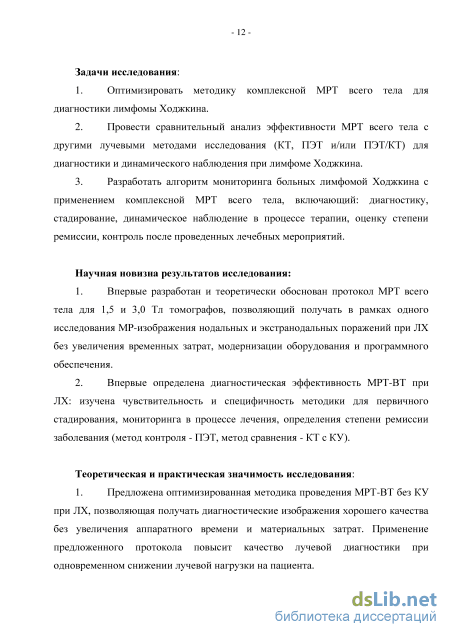 - 12 -

Задачи исследования:

1. Оптимизировать методику комплексной МРТ всего тела для диагностики лимфомы Ходжкина.

2. Провести сравнительный анализ эффективности МРТ всего тела с другими лучевыми методами исследования (КТ, ПЭТ и/или ПЭТ/КТ) для диагностики и динамического наблюдения при лимфоме Ходжкина.

3. Разработать алгоритм мониторинга больных лимфомой Ходжкина с применением комплексной МРТ всего тела, включающий: диагностику, стадирование, динамическое наблюдение в процессе терапии, оценку степени ремиссии, контроль после проведенных лечебных мероприятий.

Научная новизна результатов исследования:

1. Впервые разработан и теоретически обоснован протокол МРТ всего тела для 1,5 и 3,0 Тл томографов, позволяющий получать в рамках одного исследования МР-изображения нодальных и экстранодальных поражений при ЛХ без увеличения временных затрат, модернизации оборудования и программного обеспечения.

2. Впервые определена диагностическая эффективность МРТ-ВТ при ЛХ: изучена чувствительность и специфичность методики для первичного стадирования, мониторинга в процессе лечения, определения степени ремиссии заболевания (метод контроля - ПЭТ, метод сравнения - КТ с КУ).

Теоретическая и практическая значимость исследования:

1. Предложена оптимизированная методика проведения МРТ-ВТ без КУ при ЛХ, позволяющая получать диагностические изображения хорошего качества без увеличения аппаратного времени и материальных затрат. Применение предложенного протокола повысит качество лучевой диагностики при одновременном снижении лучевой нагрузки на пациента.

dsLib.net
библиотека диссертаций